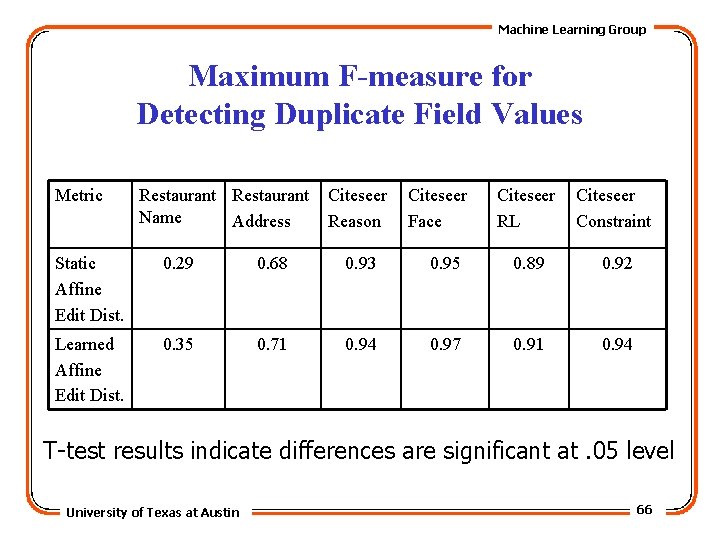 Machine Learning Group

Maximum F-measure for Detecting Duplicate Field Values

| Metric | Restaurant Name | Restaurant Address | Citeseer Reason | Citeseer Face | Citeseer RL | Citeseer Constraint |
|---|---|---|---|---|---|---|
| Static Affine Edit Dist. | 0.29 | 0.68 | 0.93 | 0.95 | 0.89 | 0.92 |
| Learned Affine Edit Dist. | 0.35 | 0.71 | 0.94 | 0.97 | 0.91 | 0.94 |

T-test results indicate differences are significant at .05 level

University of Texas at Austin

66